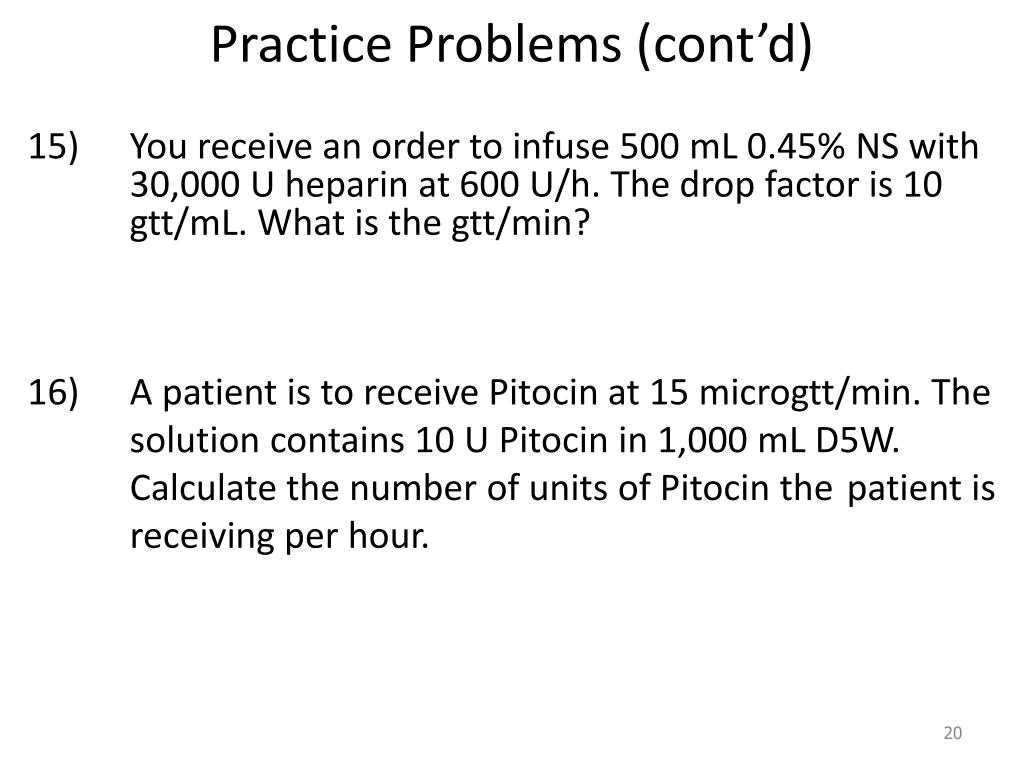 Practice Problems (cont’d)

15) You receive an order to infuse 500 mL 0.45% NS with 30,000 U heparin at 600 U/h. The drop factor is 10 gtt/mL. What is the gtt/min?

16) A patient is to receive Pitocin at 15 microgtt/min. The solution contains 10 U Pitocin in 1,000 mL D5W. Calculate the number of units of Pitocin the patient is receiving per hour.

20